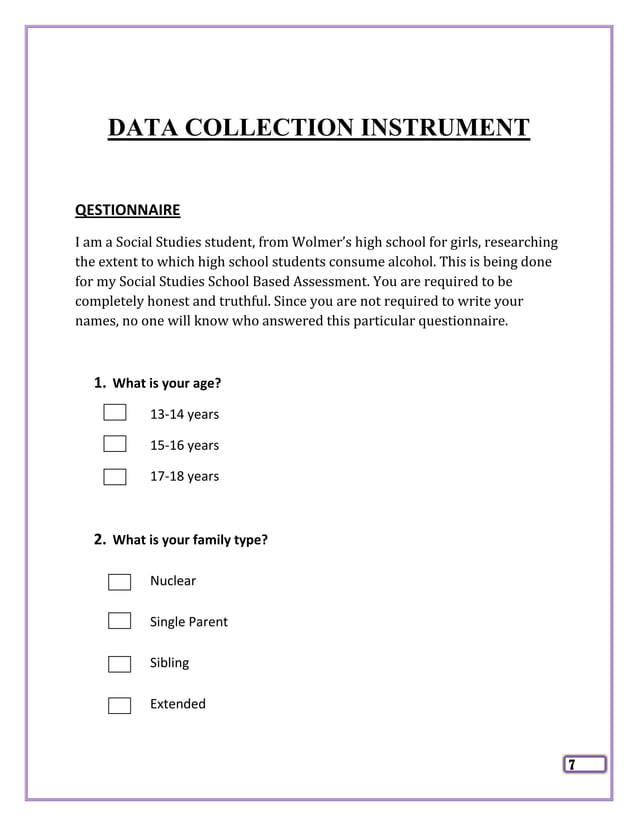 DATA COLLECTION INSTRUMENT

QESTIONNAIRE

I am a Social Studies student, from Wolmer's high school for girls, researching the extent to which high school students consume alcohol. This is being done for my Social Studies School Based Assessment. You are required to be completely honest and truthful. Since you are not required to write your names, no one will know who answered this particular questionnaire.

1. What is your age?

13-14 years

15-16 years

17-18 years

2. What is your family type?

Nuclear

Single Parent

Sibling

Extended

7